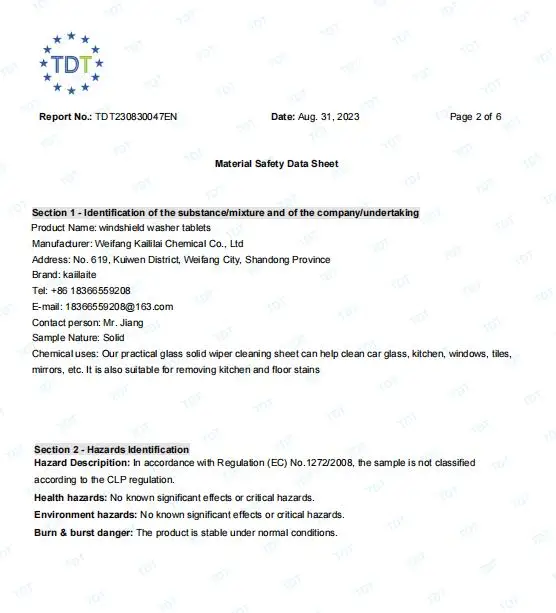 TDT

Report No.: TDT230830047EN Date: Aug. 31, 2023 Page 2 of 6

Material Safety Data Sheet

Section 1 - Identification of the substance/mixture and of the company/undertaking
Product Name: windshield washer tablets
Manufacturer: Weifang Kaililai Chemical Co., Ltd
Address: No. 619, Kuiwen District, Weifang City, Shandong Province
Brand: kaiilaite
Tel: +86 18366559208
E-mail: 18366559208@163.com
Contact person: Mr. Jiang
Sample Nature: Solid
Chemical uses: Our practical glass solid wiper cleaning sheet can help clean car glass, kitchen, windows, tiles, mirrors, etc. It is also suitable for removing kitchen and floor stains

Section 2 - Hazards Identification
Hazard Descripition: In accordance with Regulation (EC) No.1272/2008, the sample is not classified according to the CLP regulation.
Health hazards: No known significant effects or critical hazards.
Environment hazards: No known significant effects or critical hazards.
Burn & burst danger: The product is stable under normal conditions.